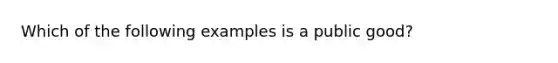 Which of the following examples is a public good?